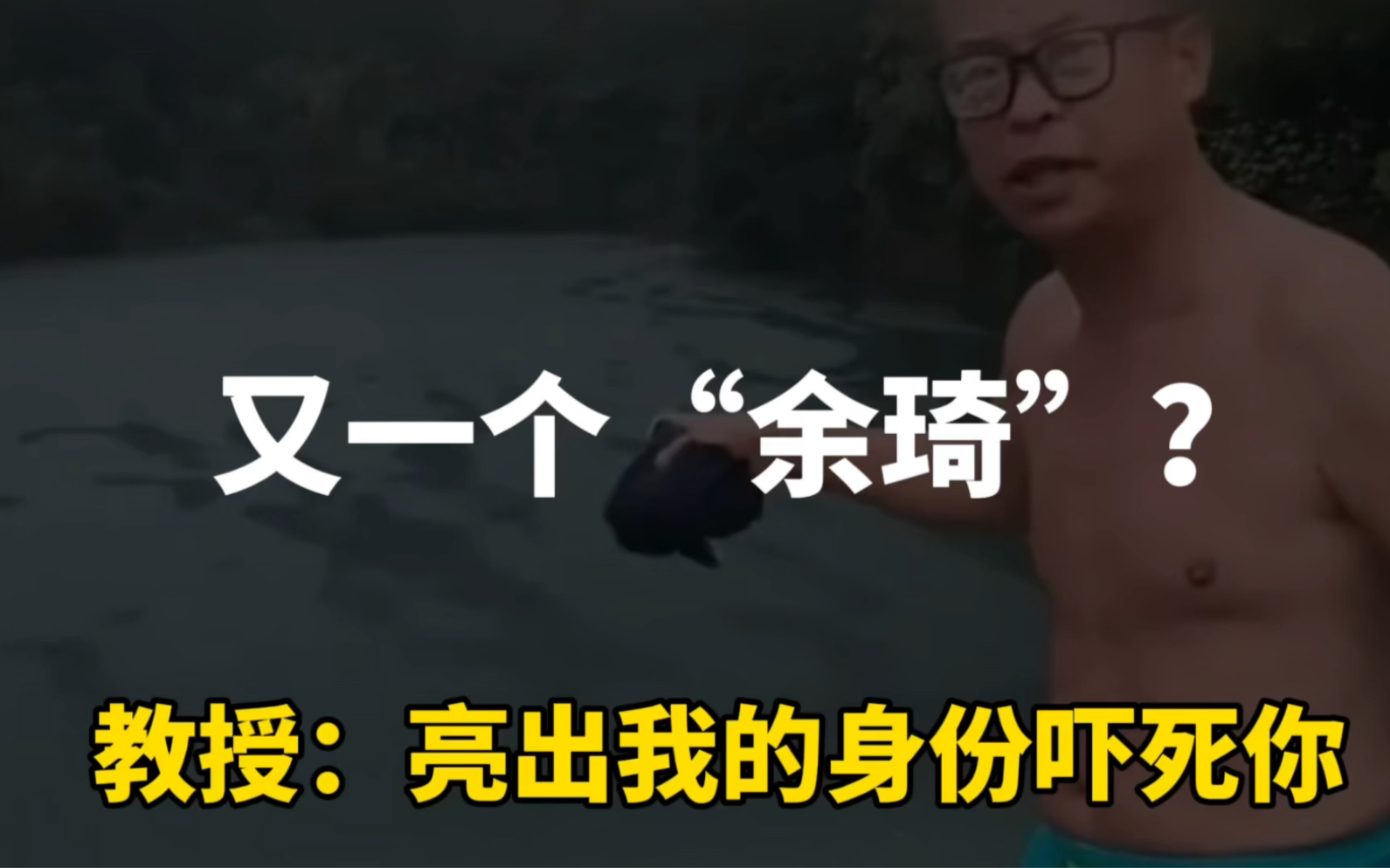 又一个“余琦”？

教授：亮出我的身份吓死你